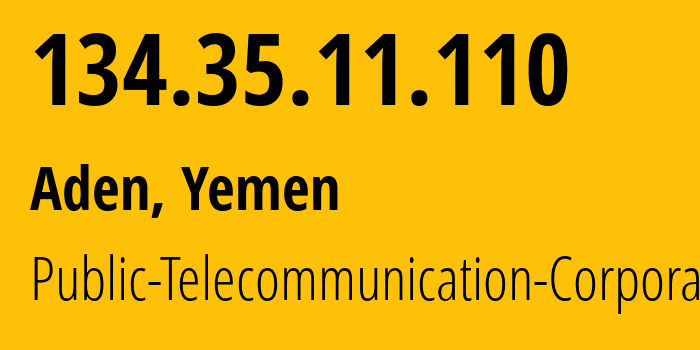 134.35.11.110

Aden, Yemen

Public-Telecommunication-Corpora